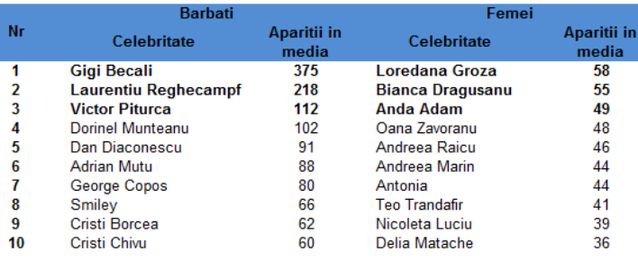 | Nr | Barbati Celebritate | Barbati Aparitii in media | Femei Celebritate | Femei Aparitii in media |
|---|---|---|---|---|
| 1 | Gigi Becali | 375 | Loredana Groza | 58 |
| 2 | Laurentiu Reghecampf | 218 | Bianca Dragusanu | 55 |
| 3 | Victor Piturca | 112 | Anda Adam | 49 |
| 4 | Dorinel Munteanu | 102 | Oana Zavoranu | 48 |
| 5 | Dan Diaconescu | 91 | Andreea Raicu | 46 |
| 6 | Adrian Mutu | 88 | Andreea Marin | 44 |
| 7 | George Copos | 80 | Antonia | 44 |
| 8 | Smiley | 66 | Teo Trandafir | 41 |
| 9 | Cristi Borcea | 62 | Nicoleta Luciu | 39 |
| 10 | Cristi Chivu | 60 | Delia Matache | 36 |